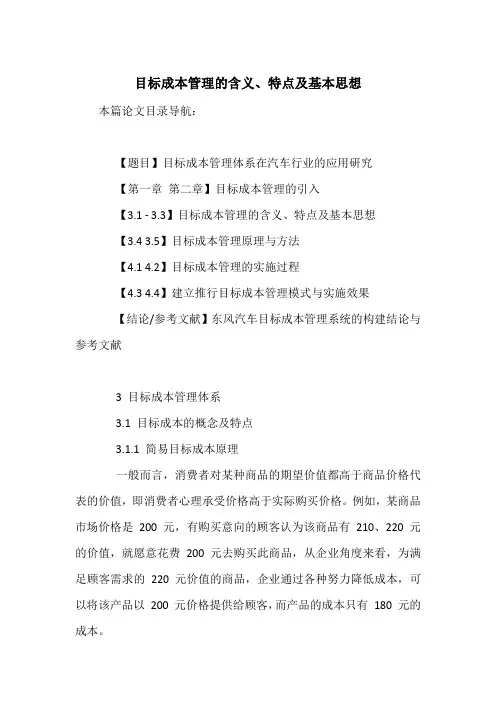 目标成本管理的含义、特点及基本思想

本篇论文目录导航：

【题目】目标成本管理体系在汽车行业的应用研究

【第一章 第二章】目标成本管理的引入

【3.1 - 3.3】目标成本管理的含义、特点及基本思想

【3.4 3.5】目标成本管理原理与方法

【4.1 4.2】目标成本管理的实施过程

【4.3 4.4】建立推行目标成本管理模式与实施效果

【结论/参考文献】东风汽车目标成本管理系统的构建结论与参考文献

3 目标成本管理体系

3.1 目标成本的概念及特点

3.1.1 简易目标成本原理

一般而言，消费者对某种商品的期望价值都高于商品价格代表的价值，即消费者心理承受价格高于实际购买价格。例如，某商品市场价格是 200 元，有购买意向的顾客认为该商品有 210、220 元的价值，就愿意花费 200 元去购买此商品，从企业角度来看，为满足顾客需求的 220 元价值的商品，企业通过各种努力降低成本，可以将该产品以 200 元价格提供给顾客，而产品的成本只有 180 元的成本。